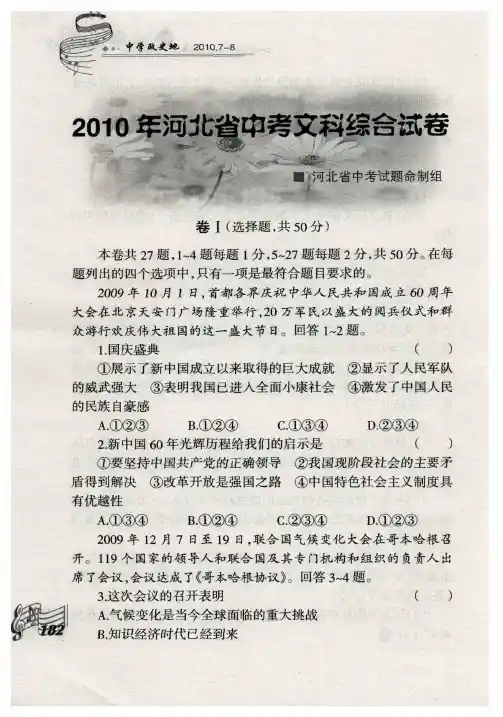 中学政史地 2010.7-8

2010年河北省中考文科综合试卷

■ 河北省中考试题命制组

卷Ⅰ(选择题,共50分)

本卷共27题,1~4题每题1分,5~27题每题2分,共50分。在每题列出的四个选项中,只有一项是最符合题目要求的。

2009年10月1日,首都各界庆祝中华人民共和国成立60周年大会在北京天安门广场隆重举行,20万军民以盛大的阅兵仪式和群众游行欢庆伟大祖国的这一盛大节日。回答1~2题。

1.国庆盛典 ( )

①展示了新中国成立以来取得的巨大成就 ②显示了人民军队的威武强大 ③表明我国已进入全面小康社会 ④激发了中国人民的民族自豪感

A.①②③ B.①②④ C.①③④ D.②③④

2.新中国60年光辉历程给我们的启示是 ( )

①要坚持中国共产党的正确领导 ②我国现阶段社会的主要矛盾得到解决 ③改革开放是强国之路 ④中国特色社会主义制度具有优越性

A.①③④ B.①②④ C.②③④ D.①②③

2009年12月7日至19日,联合国气候变化大会在哥本哈根召开。119个国家的领导人和联合国及其专门机构和组织的负责人出席了会议,会议达成了《哥本哈根协议》。回答3~4题。

3.这次会议的召开表明 ( )

A.气候变化是当今全球面临的重大挑战

B.知识经济时代已经到来

182